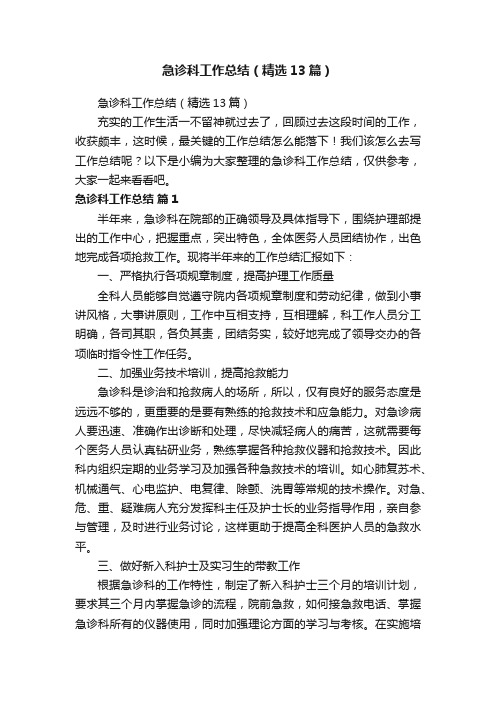 急诊科工作总结（精选13篇）

急诊科工作总结（精选13篇）

充实的工作生活一不留神就过去了，回顾过去这段时间的工作，收获颇丰，这时候，最关键的工作总结怎么能落下！我们该怎么去写工作总结呢？以下是小编为大家整理的急诊科工作总结，仅供参考，大家一起来看看吧。

急诊科工作总结 篇1

半年来，急诊科在院部的正确领导及具体指导下，围绕护理部提出的工作中心，把握重点，突出特色，全体医务人员团结协作，出色地完成各项抢救工作。现将半年来的工作总结汇报如下：

一、严格执行各项规章制度，提高护理工作质量

全科人员能够自觉遵守院内各项规章制度和劳动纪律，做到小事讲风格，大事讲原则，工作中互相支持，互相理解，科工作人员分工明确，各司其职，各负其责，团结务实，较好地完成了领导交办的各项临时指令性工作任务。

二、加强业务技术培训，提高抢救能力

急诊科是诊治和抢救病人的场所，所以，仅有良好的服务态度是远远不够的，更重要的是要有熟练的抢救技术和应急能力。对急诊病人要迅速、准确作出诊断和处理，尽快减轻病人的痛苦，这就需要每个医务人员认真钻研业务，熟练掌握各种抢救仪器和抢救技术。因此科内组织定期的业务学习及加强各种急救技术的培训。如心肺复苏术、机械通气、心电监护、电复律、除颤、洗胃等常规的技术操作。对急、危、重、疑难病人充分发挥科主任及护士长的业务指导作用，亲自参与管理，及时进行业务讨论，这样更助于提高全科医护人员的急救水平。

三、做好新入科护士及实习生的带教工作

根据急诊科的工作特性，制定了新入科护士三个月的培训计划，要求其三个月内掌握急诊的流程，院前急救，如何接急救电话、掌握急诊科所有的仪器使用，同时加强理论方面的学习与考核。在实施培